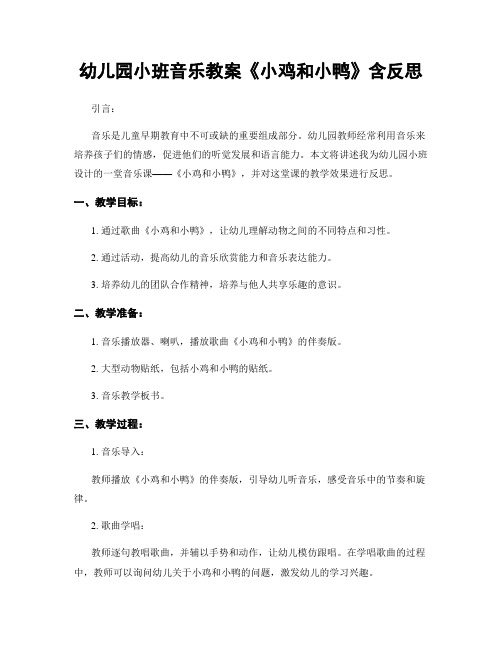 幼儿园小班音乐教案《小鸡和小鸭》含反思

引言：

音乐是儿童早期教育中不可或缺的重要组成部分。幼儿园教师经常利用音乐来培养孩子们的情感，促进他们的听觉发展和语言能力。本文将讲述我为幼儿园小班设计的一堂音乐课——《小鸡和小鸭》，并对这堂课的教学效果进行反思。

一、教学目标：

1. 通过歌曲《小鸡和小鸭》，让幼儿理解动物之间的不同特点和习性。

2. 通过活动，提高幼儿的音乐欣赏能力和音乐表达能力。

3. 培养幼儿的团队合作精神，培养与他人共享乐趣的意识。

二、教学准备：

1. 音乐播放器、喇叭，播放歌曲《小鸡和小鸭》的伴奏版。

2. 大型动物贴纸，包括小鸡和小鸭的贴纸。

3. 音乐教学板书。

三、教学过程：

1. 音乐导入：

教师播放《小鸡和小鸭》的伴奏版，引导幼儿听音乐，感受音乐中的节奏和旋律。

2. 歌曲学唱：

教师逐句教唱歌曲，并辅以手势和动作，让幼儿模仿跟唱。在学唱歌曲的过程中，教师可以询问幼儿关于小鸡和小鸭的问题，激发幼儿的学习兴趣。